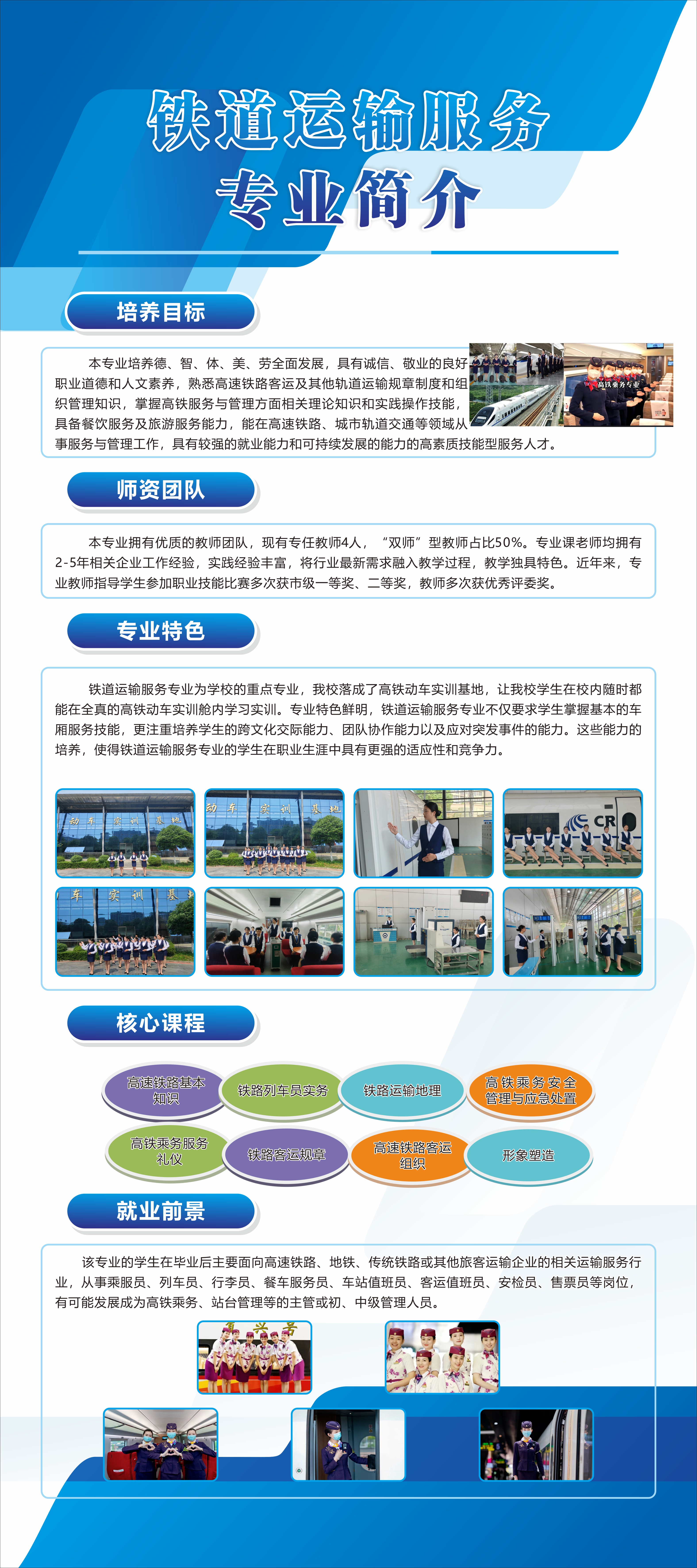 铁道运输服务
专业简介

培养目标

本专业培养德、智、体、美、劳全面发展，具有诚信、敬业的良好职业道德和人文素养，熟悉高速铁路客运及其他轨道运输规章制度和组织管理知识，掌握高铁服务与管理方面相关理论知识和实践操作技能，具备餐饮服务及旅游服务能力，能在高速铁路、城市轨道交通等领域从事服务与管理工作，具有较强的就业能力和可持续发展的能力的高素质技能型服务人才。

高铁乘务专业

师资团队

本专业拥有优质的教师团队，现有专任教师4人，“双师”型教师占比50%。专业课老师均拥有2-5年相关企业工作经验，实践经验丰富，将行业最新需求融入教学过程，教学独具特色。近年来，专业教师指导学生参加职业技能比赛多次获市级一等奖、二等奖，教师多次获优秀评委奖。

专业特色

铁道运输服务专业为学校的重点专业，我校落成了高铁动车实训基地，让我校学生在校内随时都能在全真的高铁动车实训舱内学习实训。专业特色鲜明，铁道运输服务专业不仅要求学生掌握基本的车厢服务技能，更注重培养学生的跨文化交际能力、团队协作能力以及应对突发事件的能力。这些能力的培养，使得铁道运输服务专业的学生在职业生涯中具有更强的适应性和竞争力。

动车实训基地

动车实训基地

CR

车实训基

核心课程

高速铁路基本知识
铁路列车员实务
铁路运输地理
高铁乘务安全管理与应急处置
高铁乘务服务礼仪
铁路客运规章
高速铁路客运组织
形象塑造

就业前景

该专业的学生在毕业后主要面向高速铁路、地铁、传统铁路或其他旅客运输企业的相关运输服务行业，从事乘服员、列车员、行李员、餐车服务员、车站值班员、客运值班员、安检员、售票员等岗位，有可能发展成为高铁乘务、站台管理等的主管或初、中级管理人员。

复兴号